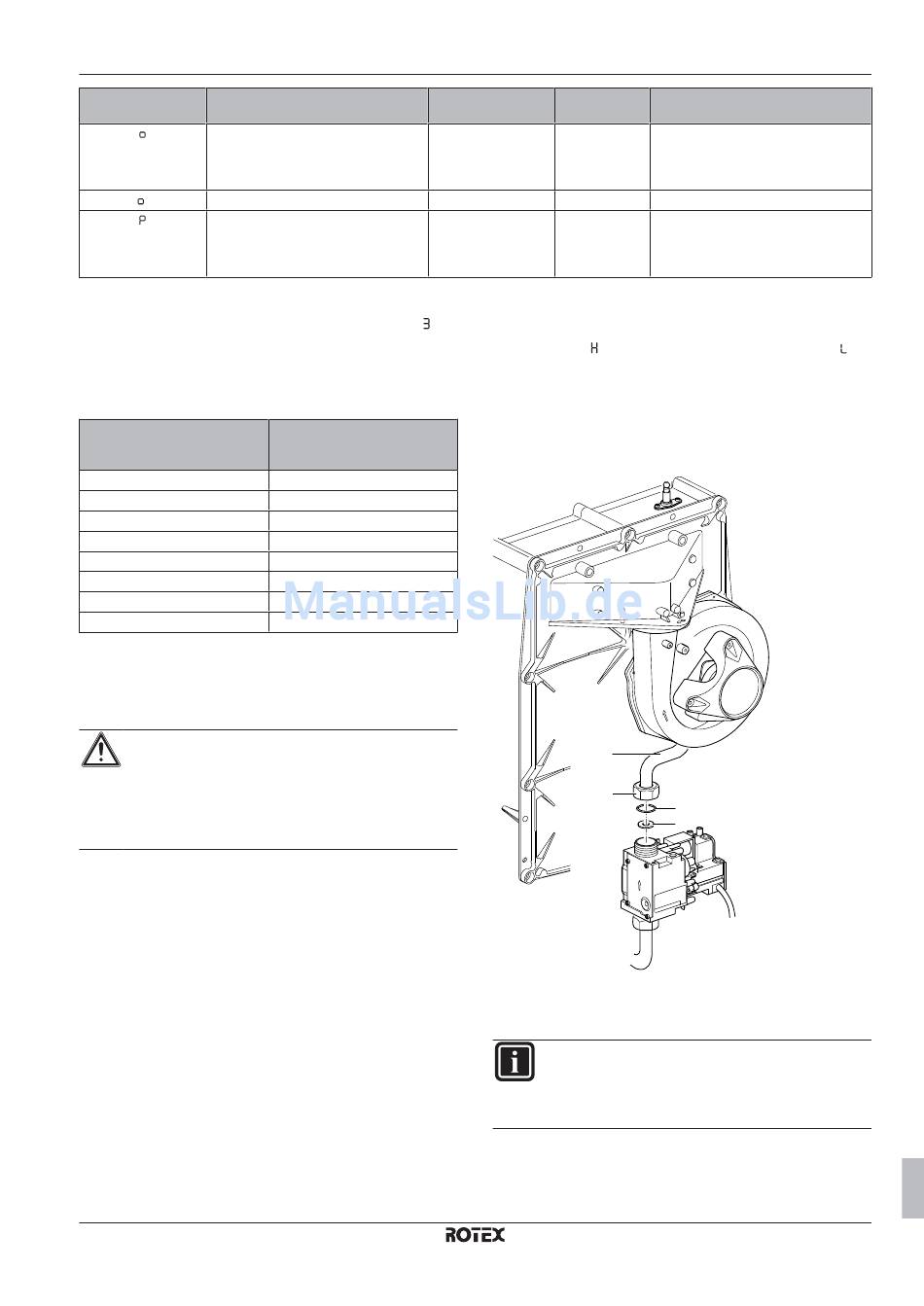 o

o

P

3

H

L

ManualsLib.de

ROTEX